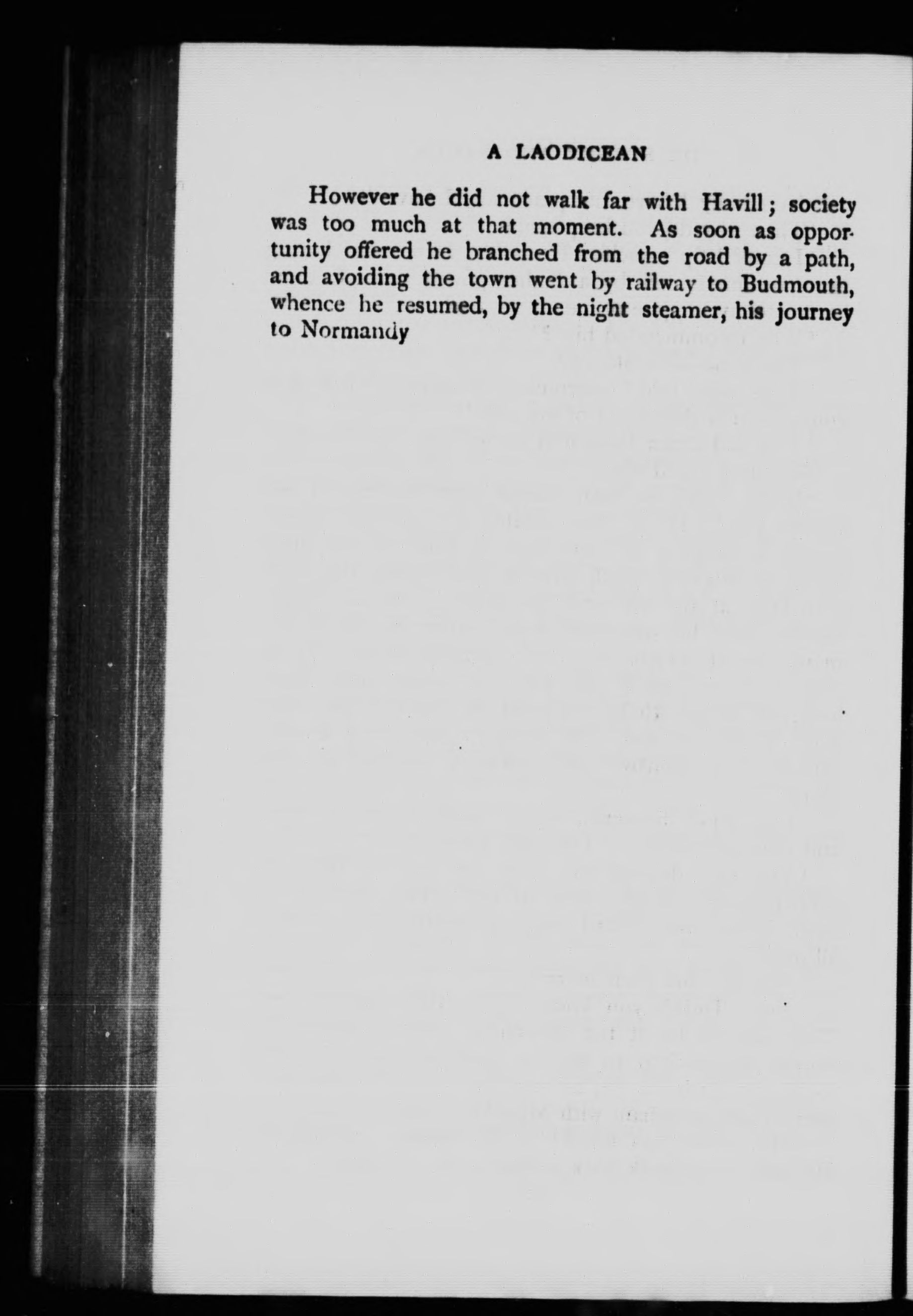 A LAODICEAN

However he did not walk far with Havill; society was too much at that moment. As soon as opportunity offered he branched from the road by a path, and avoiding the town went by railway to Budmouth, whence he resumed, by the night steamer, his journey to Normandy